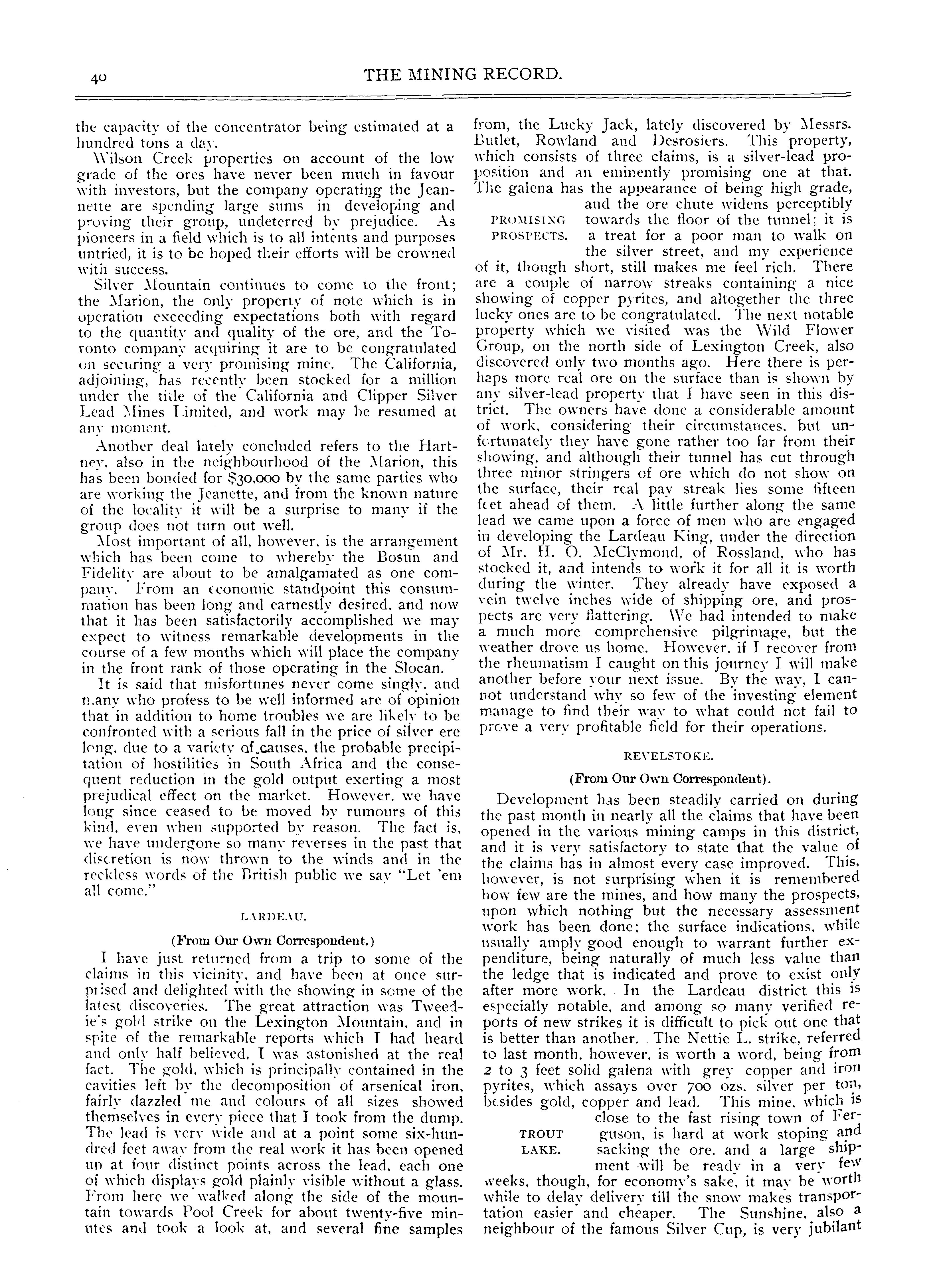 40 THE MINING RECORD.

the capacity of the concentrator being estimated at a hundred tons a day.

Wilson Creek properties on account of the low grade of the ores have never been much in favour with investors, but the company operating the Jeannette are spending large sums in developing and proving their group, undeterred by prejudice. As pioneers in a field which is to all intents and purposes untried, it is to be hoped their efforts will be crowned with success.

Silver Mountain continues to come to the front; the Marion, the only property of note which is in operation exceeding expectations both with regard to the quantity and quality of the ore, and the Toronto company acquiring it are to be congratulated on securing a very promising mine. The California, adjoining, has recently been stocked for a million under the title of the California and Clipper Silver Lead Mines Limited, and work may be resumed at any moment.

Another deal lately concluded refers to the Hartney, also in the neighbourhood of the Marion, this has been bonded for $30,000 by the same parties who are working the Jeanette, and from the known nature of the locality it will be a surprise to many if the group does not turn out well.

Most important of all, however, is the arrangement which has been come to whereby the Bosun and Fidelity are about to be amalgamated as one company. From an economic standpoint this consummation has been long and earnestly desired, and now that it has been satisfactorily accomplished we may expect to witness remarkable developments in the course of a few months which will place the company in the front rank of those operating in the Slocan.

It is said that misfortunes never come singly, and many who profess to be well informed are of opinion that in addition to home troubles we are likely to be confronted with a serious fall in the price of silver ere long, due to a variety of causes, the probable precipitation of hostilities in South Africa and the consequent reduction in the gold output exerting a most prejudical effect on the market. However, we have long since ceased to be moved by rumours of this kind, even when supported by reason. The fact is, we have undergone so many reverses in the past that discretion is now thrown to the winds and in the reckless words of the British public we say "Let 'em all come."

LARDEAU.

(From Our Own Correspondent.)

I have just returned from a trip to some of the claims in this vicinity, and have been at once surprised and delighted with the showing in some of the latest discoveries. The great attraction was Tweedie's gold strike on the Lexington Mountain, and in spite of the remarkable reports which I had heard and only half believed, I was astonished at the real fact. The gold, which is principally contained in the cavities left by the decomposition of arsenical iron, fairly dazzled me and colours of all sizes showed themselves in every piece that I took from the dump. The lead is very wide and at a point some six-hundred feet away from the real work it has been opened up at four distinct points across the lead, each one of which displays gold plainly visible without a glass. From here we walked along the side of the mountain towards Pool Creek for about twenty-five minutes and took a look at, and several fine samples from, the Lucky Jack, lately discovered by Messrs. Butlet, Rowland and Desrosiers. This property, which consists of three claims, is a silver-lead proposition and an eminently promising one at that. The galena has the appearance of being high grade, and the ore chute widens perceptibly towards the floor of the tunnel; it is a treat for a poor man to walk on the silver street, and my experience of it, though short, still makes me feel rich. There are a couple of narrow streaks containing a nice showing of copper pyrites, and altogether the three lucky ones are to be congratulated. The next notable property which we visited was the Wild Flower Group, on the north side of Lexington Creek, also discovered only two months ago. Here there is perhaps more real ore on the surface than is shown by any silver-lead property that I have seen in this district. The owners have done a considerable amount of work, considering their circumstances, but unfortunately they have gone rather too far from their showing, and although their tunnel has cut through three minor stringers of ore which do not show on the surface, their real pay streak lies some fifteen feet ahead of them. A little further along the same lead we came upon a force of men who are engaged in developing the Lardeau King, under the direction of Mr. H. O. McClymond, of Rossland, who has stocked it, and intends to work it for all it is worth during the winter. They already have exposed a vein twelve inches wide of shipping ore, and prospects are very flattering. We had intended to make a much more comprehensive pilgrimage, but the weather drove us home. However, if I recover from the rheumatism I caught on this journey I will make another before your next issue. By the way, I cannot understand why so few of the investing element manage to find their way to what could not fail to prove a very profitable field for their operations.

PROMISING PROSPECTS.

REVELSTOKE.

(From Our Own Correspondent).

Development has been steadily carried on during the past month in nearly all the claims that have been opened in the various mining camps in this district, and it is very satisfactory to state that the value of the claims has in almost every case improved. This, however, is not surprising when it is remembered how few are the mines, and how many the prospects, upon which nothing but the necessary assessment work has been done; the surface indications, while usually amply good enough to warrant further expenditure, being naturally of much less value than the ledge that is indicated and prove to exist only after more work. In the Lardeau district this is especially notable, and among so many verified reports of new strikes it is difficult to pick out one that is better than another. The Nettie L. strike, referred to last month, however, is worth a word, being from 2 to 3 feet solid galena with grey copper and iron pyrites, which assays over 700 ozs. silver per ton, besides gold, copper and lead. This mine, which is close to the fast rising town of Ferguson, is hard at work stoping and sacking the ore, and a large shipment will be ready in a very few weeks, though, for economy's sake, it may be worth while to delay delivery till the snow makes transportation easier and cheaper. The Sunshine, also a neighbour of the famous Silver Cup, is very jubilant

TROUT LAKE.